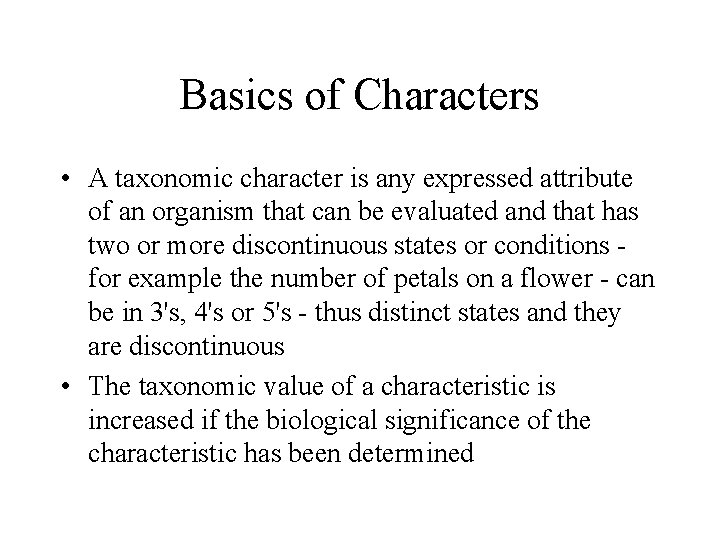 Basics of Characters

• A taxonomic character is any expressed attribute of an organism that can be evaluated and that has two or more discontinuous states or conditions - for example the number of petals on a flower - can be in 3's, 4's or 5's - thus distinct states and they are discontinuous

• The taxonomic value of a characteristic is increased if the biological significance of the characteristic has been determined